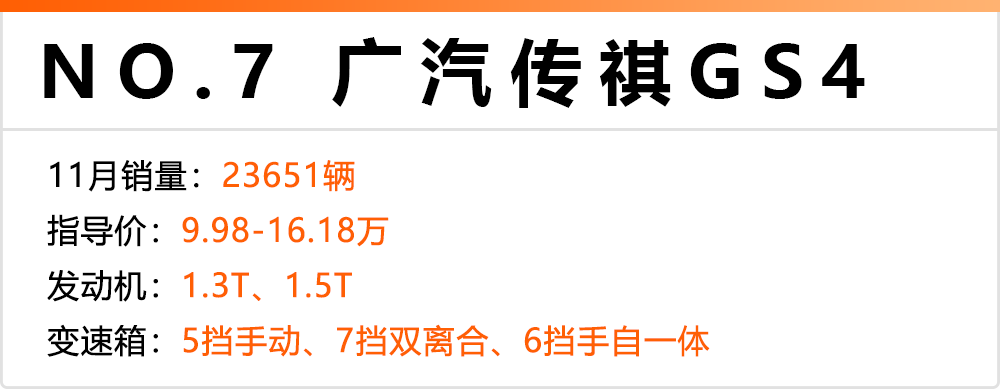 NO.7 广汽传祺GS4

11月销量：23651辆
指导价：9.98-16.18万
发动机：1.3T、1.5T
变速箱：5挡手动、7挡双离合、6挡手自一体